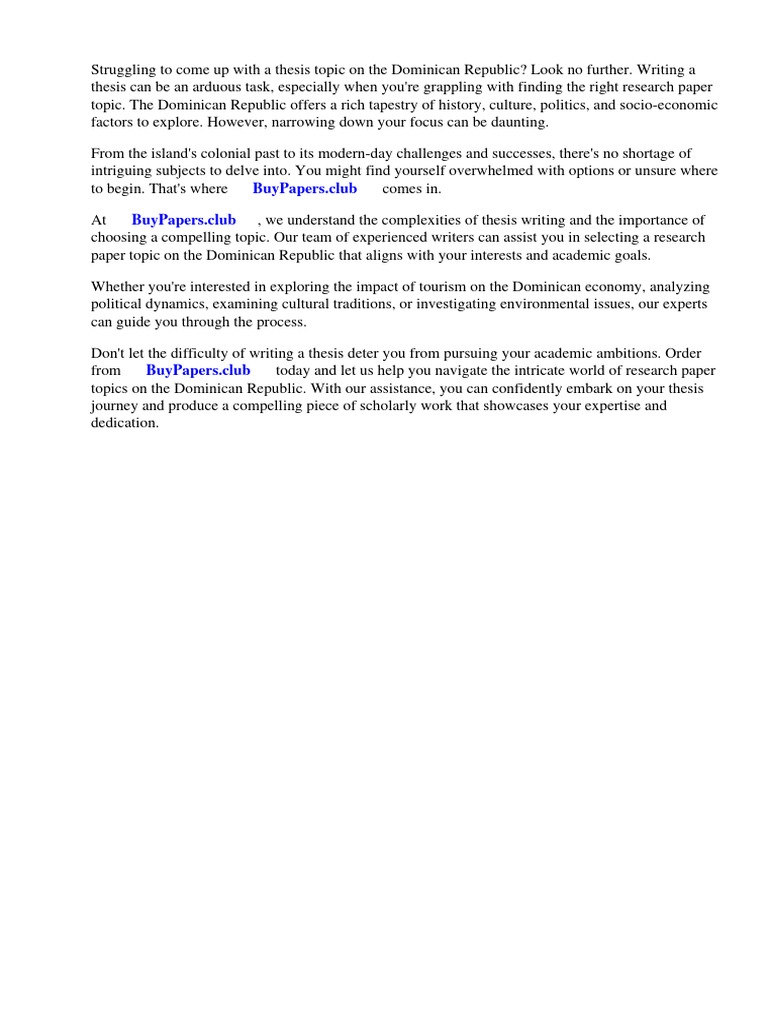 Struggling to come up with a thesis topic on the Dominican Republic? Look no further. Writing a thesis can be an arduous task, especially when you're grappling with finding the right research paper topic. The Dominican Republic offers a rich tapestry of history, culture, politics, and socio-economic factors to explore. However, narrowing down your focus can be daunting.

From the island's colonial past to its modern-day challenges and successes, there's no shortage of intriguing subjects to delve into. You might find yourself overwhelmed with options or unsure where to begin. That's where BuyPapers.club comes in.

At BuyPapers.club , we understand the complexities of thesis writing and the importance of choosing a compelling topic. Our team of experienced writers can assist you in selecting a research paper topic on the Dominican Republic that aligns with your interests and academic goals.

Whether you're interested in exploring the impact of tourism on the Dominican economy, analyzing political dynamics, examining cultural traditions, or investigating environmental issues, our experts can guide you through the process.

Don't let the difficulty of writing a thesis deter you from pursuing your academic ambitions. Order from BuyPapers.club today and let us help you navigate the intricate world of research paper topics on the Dominican Republic. With our assistance, you can confidently embark on your thesis journey and produce a compelling piece of scholarly work that showcases your expertise and dedication.